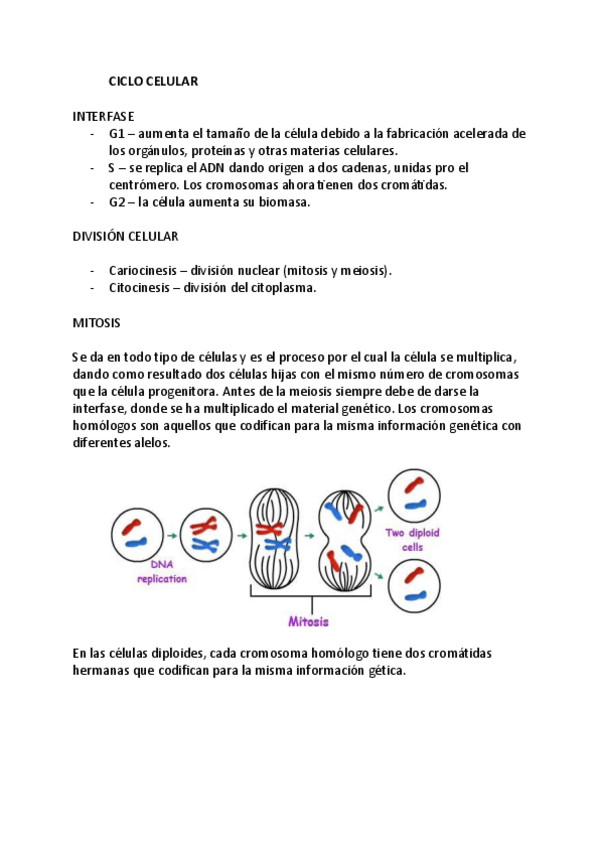 CICLO CELULAR

INTERFASE
- G1 – aumenta el tamaño de la célula debido a la fabricación acelerada de los orgánulos, proteínas y otras materias celulares.
- S – se replica el ADN dando origen a dos cadenas, unidas pro el centrómero. Los cromosomas ahora tienen dos cromátidas.
- G2 – la célula aumenta su biomasa.

DIVISIÓN CELULAR

- Cariocinesis – división nuclear (mitosis y meiosis).
- Citocinesis – división del citoplasma.

MITOSIS

Se da en todo tipo de células y es el proceso por el cual la célula se multiplica, dando como resultado dos células hijas con el mismo número de cromosomas que la célula progenitora. Antes de la meiosis siempre debe de darse la interfase, donde se ha multiplicado el material genético. Los cromosomas homólogos son aquellos que codifican para la misma información genética con diferentes alelos.

DNA replication

Two diploid cells

Mitosis

En las células diploides, cada cromosoma homólogo tiene dos cromátidas hermanas que codifican para la misma información gética.